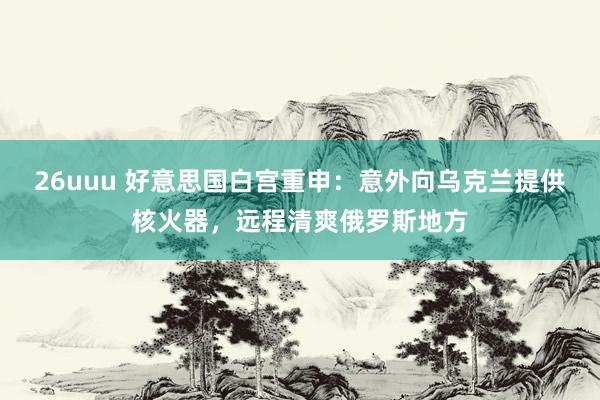 26uuu 好意思国白宫重申：意外向乌克兰提供核火器，远程清爽俄罗斯地方